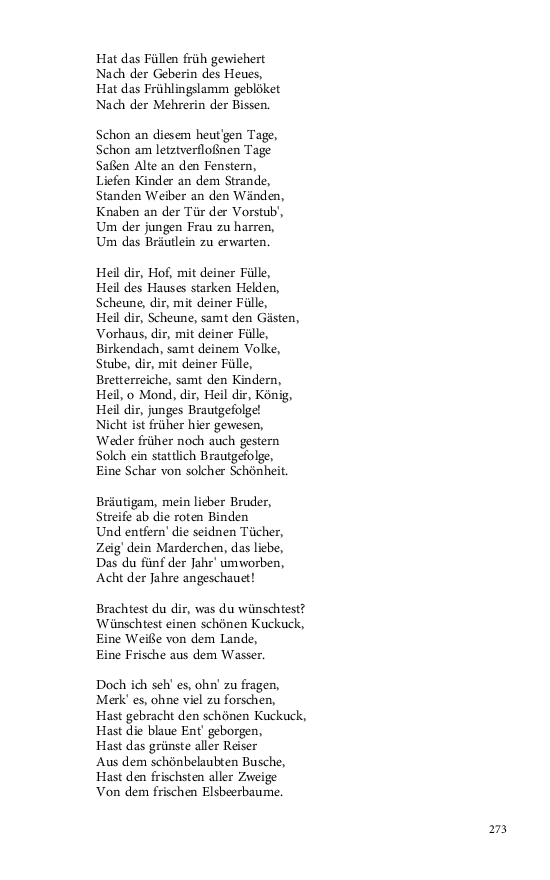 Hat das Füllen früh gewiehert
Nach der Geberin des Heues,
Hat das Frühlingslamm geblöket
Nach der Mehrerin der Bissen.

Schon an diesem heut'gen Tage,
Schon am letztverfloßnen Tage
Saßen Alte an den Fenstern,
Liefen Kinder an dem Strande,
Standen Weiber an den Wänden,
Knaben an der Tür der Vorstub',
Um der jungen Frau zu harren,
Um das Bräutlein zu erwarten.

Heil dir, Hof, mit deiner Fülle,
Heil des Hauses starken Helden,
Scheune, dir, mit deiner Fülle,
Heil dir, Scheune, samt den Gästen,
Vorhaus, dir, mit deiner Fülle,
Birkendach, samt deinem Volke,
Stube, dir, mit deiner Fülle,
Bretterreiche, samt den Kindern,
Heil, o Mond, dir, Heil dir, König,
Heil dir, junges Brautgefolge!
Nicht ist früher hier gewesen,
Weder früher noch auch gestern
Solch ein stattlich Brautgefolge,
Eine Schar von solcher Schönheit.

Bräutigam, mein lieber Bruder,
Streife ab die roten Binden
Und entfern' die seidnen Tücher,
Zeig' dein Marderchen, das liebe,
Das du fünf der Jahr' umworben,
Acht der Jahre angeschauet!

Brachtest du dir, was du wünschtest?
Wünschtest einen schönen Kuckuck,
Eine Weiße von dem Lande,
Eine Frische aus dem Wasser.

Doch ich seh' es, ohn' zu fragen,
Merk' es, ohne viel zu forschen,
Hast gebracht den schönen Kuckuck,
Hast die blaue Ent' geborgen,
Hast das grünste aller Reiser
Aus dem schönbelaubten Busche,
Hast den frischsten aller Zweige
Von dem frischen Elsbeerbaume.

273